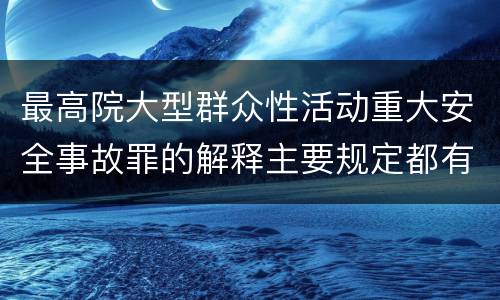 最高院大型群众性活动重大安全事故罪的解释主要规定都有